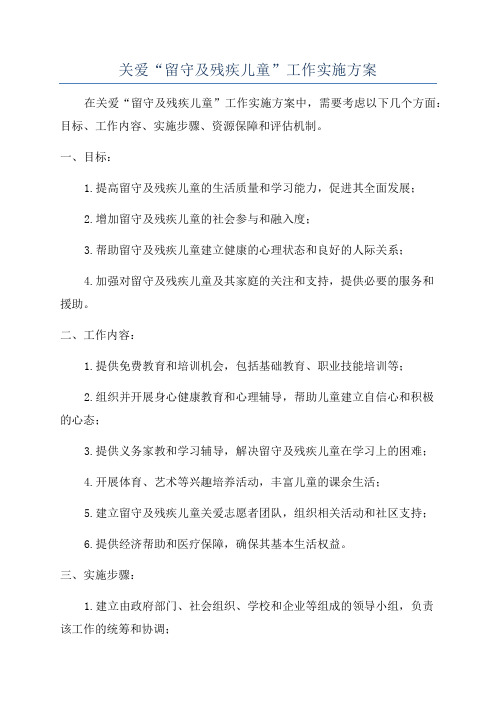 关爱“留守及残疾儿童”工作实施方案

在关爱“留守及残疾儿童”工作实施方案中，需要考虑以下几个方面：目标、工作内容、实施步骤、资源保障和评估机制。

一、目标：

1.提高留守及残疾儿童的生活质量和学习能力，促进其全面发展；

2.增加留守及残疾儿童的社会参与和融入度；

3.帮助留守及残疾儿童建立健康的心理状态和良好的人际关系；

4.加强对留守及残疾儿童及其家庭的关注和支持，提供必要的服务和援助。

二、工作内容：

1.提供免费教育和培训机会，包括基础教育、职业技能培训等；

2.组织并开展身心健康教育和心理辅导，帮助儿童建立自信心和积极的心态；

3.提供义务家教和学习辅导，解决留守及残疾儿童在学习上的困难；

4.开展体育、艺术等兴趣培养活动，丰富儿童的课余生活；

5.建立留守及残疾儿童关爱志愿者团队，组织相关活动和社区支持；

6.提供经济帮助和医疗保障，确保其基本生活权益。

三、实施步骤：

1.建立由政府部门、社会组织、学校和企业等组成的领导小组，负责该工作的统筹和协调；